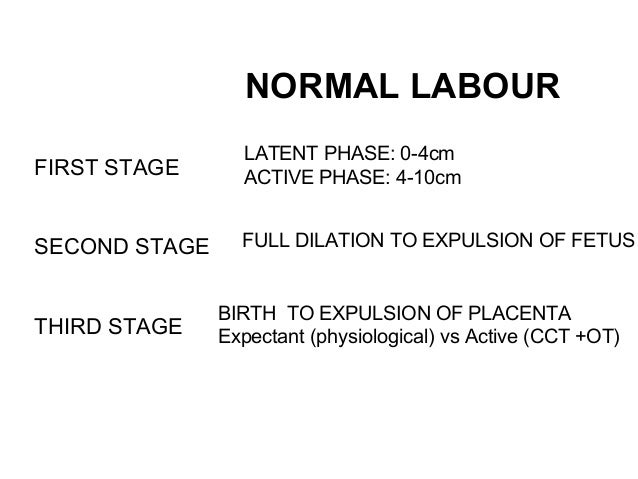 NORMAL LABOUR

FIRST STAGE

LATENT PHASE: 0-4cm
ACTIVE PHASE: 4-10cm

SECOND STAGE

FULL DILATION TO EXPULSION OF FETUS

THIRD STAGE

BIRTH TO EXPULSION OF PLACENTA
Expectant (physiological) vs Active (CCT +OT)